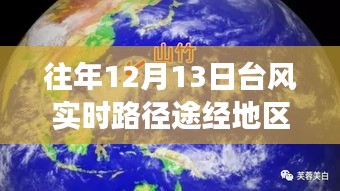 山竹

往年12月13日台风实时路径途经地区

芙蓉美白